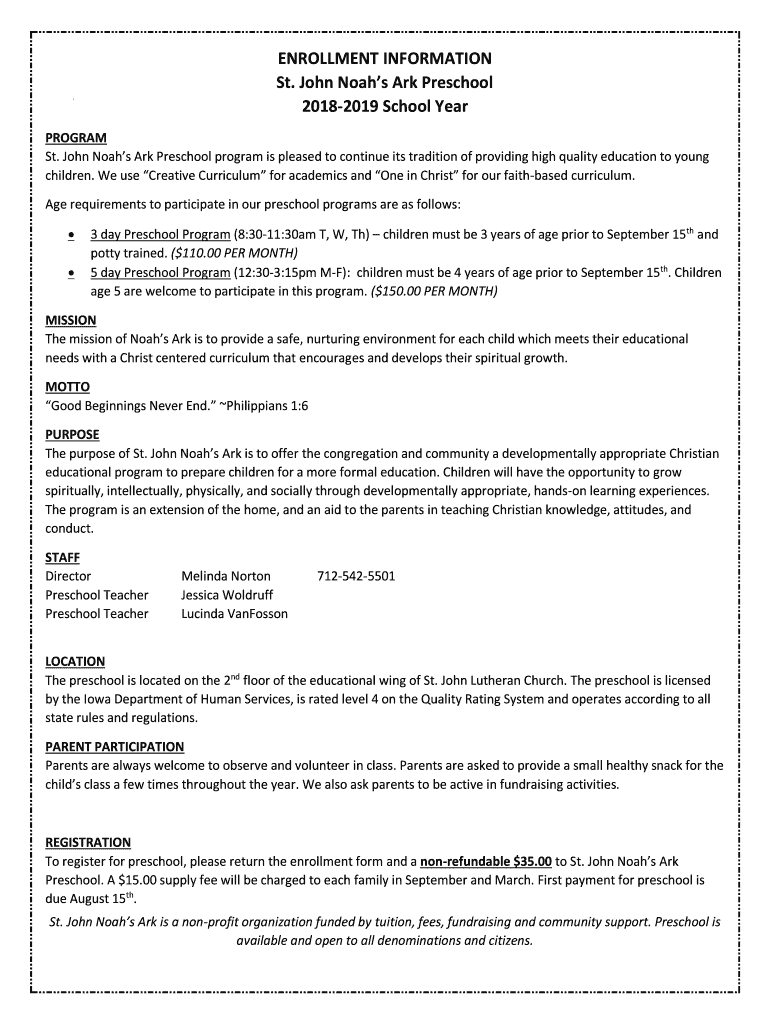 ENROLLMENT INFORMATION
St. John Noah's Ark Preschool
2018-2019 School Year

PROGRAM
St. John Noah's Ark Preschool program is pleased to continue its tradition of providing high quality education to young children. We use "Creative Curriculum" for academics and "One in Christ" for our faith-based curriculum.

Age requirements to participate in our preschool programs are as follows:

• 3 day Preschool Program (8:30-11:30am T, W, Th) – children must be 3 years of age prior to September 15$^{th}$ and potty trained. ($110.00 PER MONTH)
• 5 day Preschool Program (12:30-3:15pm M-F): children must be 4 years of age prior to September 15$^{th}$. Children age 5 are welcome to participate in this program. ($150.00 PER MONTH)

MISSION
The mission of Noah's Ark is to provide a safe, nurturing environment for each child which meets their educational needs with a Christ centered curriculum that encourages and develops their spiritual growth.

MOTTO
"Good Beginnings Never End." ~Philippians 1:6

PURPOSE
The purpose of St. John Noah's Ark is to offer the congregation and community a developmentally appropriate Christian educational program to prepare children for a more formal education. Children will have the opportunity to grow spiritually, intellectually, physically, and socially through developmentally appropriate, hands-on learning experiences. The program is an extension of the home, and an aid to the parents in teaching Christian knowledge, attitudes, and conduct.

STAFF
| Director | Melinda Norton | 712-542-5501 |
|---|---|---|
| Preschool Teacher | Jessica Woldruff | |
| Preschool Teacher | Lucinda VanFosson | |

LOCATION
The preschool is located on the 2$^{nd}$ floor of the educational wing of St. John Lutheran Church. The preschool is licensed by the Iowa Department of Human Services, is rated level 4 on the Quality Rating System and operates according to all state rules and regulations.

PARENT PARTICIPATION
Parents are always welcome to observe and volunteer in class. Parents are asked to provide a small healthy snack for the child's class a few times throughout the year. We also ask parents to be active in fundraising activities.

REGISTRATION
To register for preschool, please return the enrollment form and a non-refundable $35.00 to St. John Noah's Ark Preschool. A $15.00 supply fee will be charged to each family in September and March. First payment for preschool is due August 15$^{th}$.

St. John Noah's Ark is a non-profit organization funded by tuition, fees, fundraising and community support. Preschool is available and open to all denominations and citizens.